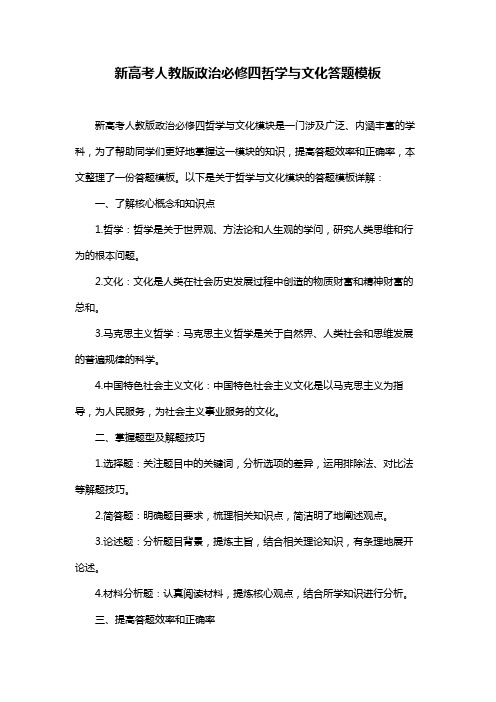 新高考人教版政治必修四哲学与文化答题模板

新高考人教版政治必修四哲学与文化模块是一门涉及广泛、内涵丰富的学科，为了帮助同学们更好地掌握这一模块的知识，提高答题效率和正确率，本文整理了一份答题模板。以下是关于哲学与文化模块的答题模板详解：

一、了解核心概念和知识点

1.哲学：哲学是关于世界观、方法论和人生观的学问，研究人类思维和行为的根本问题。

2.文化：文化是人类在社会历史发展过程中创造的物质财富和精神财富的总和。

3.马克思主义哲学：马克思主义哲学是关于自然界、人类社会和思维发展的普遍规律的科学。

4.中国特色社会主义文化：中国特色社会主义文化是以马克思主义为指导，为人民服务，为社会主义事业服务的文化。

二、掌握题型及解题技巧

1.选择题：关注题目中的关键词，分析选项的差异，运用排除法、对比法等解题技巧。

2.简答题：明确题目要求，梳理相关知识点，简洁明了地阐述观点。

3.论述题：分析题目背景，提炼主旨，结合相关理论知识，有条理地展开论述。

4.材料分析题：认真阅读材料，提炼核心观点，结合所学知识进行分析。

三、提高答题效率和正确率